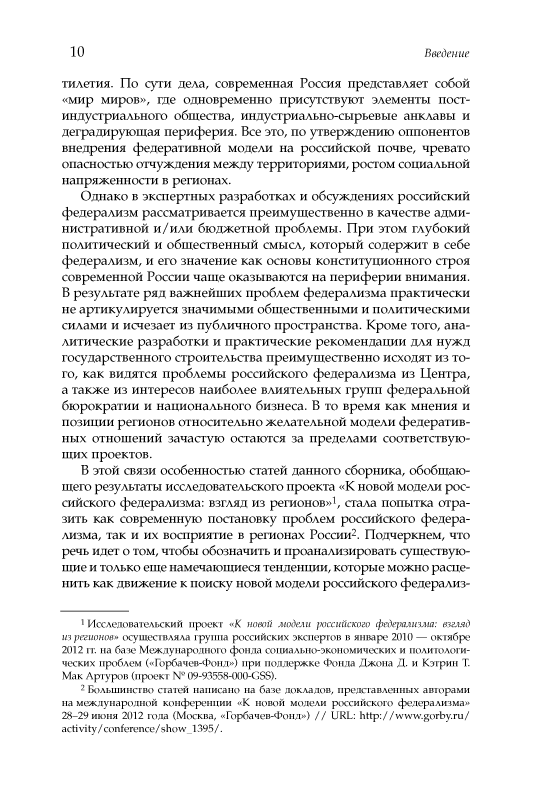 10 Введение

тилетия. По сути дела, современная Россия представляет собой «мир миров», где одновременно присутствуют элементы постиндустриального общества, индустриально-сырьевые анклавы и деградирующая периферия. Все это, по утверждению оппонентов внедрения федеративной модели на российской почве, чревато опасностью отчуждения между территориями, ростом социальной напряженности в регионах.

Однако в экспертных разработках и обсуждениях российский федерализм рассматривается преимущественно в качестве административной и/или бюджетной проблемы. При этом глубокий политический и общественный смысл, который содержит в себе федерализм, и его значение как основы конституционного строя современной России чаще оказываются на периферии внимания. В результате ряд важнейших проблем федерализма практически не артикулируется значимыми общественными и политическими силами и исчезает из публичного пространства. Кроме того, аналитические разработки и практические рекомендации для нужд государственного строительства преимущественно исходят из того, как видятся проблемы российского федерализма из Центра, а также из интересов наиболее влиятельных групп федеральной бюрократии и национального бизнеса. В то время как мнения и позиции регионов относительно желательной модели федеративных отношений зачастую остаются за пределами соответствующих проектов.

В этой связи особенностью статей данного сборника, обобщающего результаты исследовательского проекта «К новой модели российского федерализма: взгляд из регионов»$^1$, стала попытка отразить как современную постановку проблем российского федерализма, так и их восприятие в регионах России$^2$. Подчеркнем, что речь идет о том, чтобы обозначить и проанализировать существующие и только еще намечающиеся тенденции, которые можно расценить как движение к поиску новой модели российского федерализ-

$^1$ Исследовательский проект «К новой модели российского федерализма: взгляд из регионов» осуществляла группа российских экспертов в январе 2010 — октябре 2012 гг. на базе Международного фонда социально-экономических и политологических проблем («Горбачев-Фонд») при поддержке Фонда Джона Д. и Кэтрин Т. Мак Артуров (проект № 09-93558-000-GSS).

$^2$ Большинство статей написано на базе докладов, представленных авторами на международной конференции «К новой модели российского федерализма» 28–29 июня 2012 года (Москва, «Горбачев-Фонд») // URL: http://www.gorby.ru/activity/conference/show_1395/.